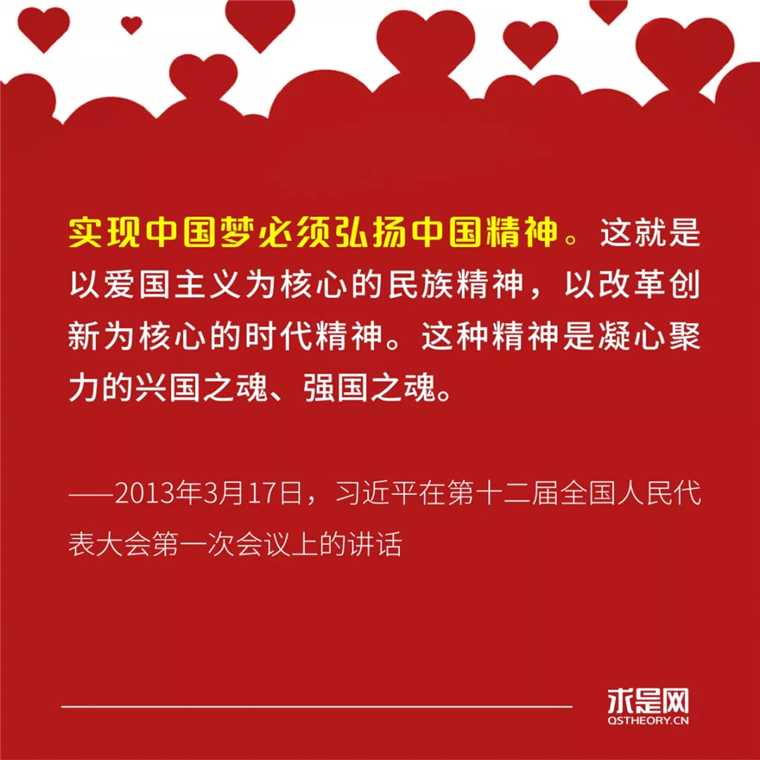 实现中国梦必须弘扬中国精神。这就是以爱国主义为核心的民族精神，以改革创新为核心的时代精神。这种精神是凝心聚力的兴国之魂、强国之魂。

——2013年3月17日，习近平在第十二届全国人民代表大会第一次会议上的讲话

求是网
QSTHEORY.CN